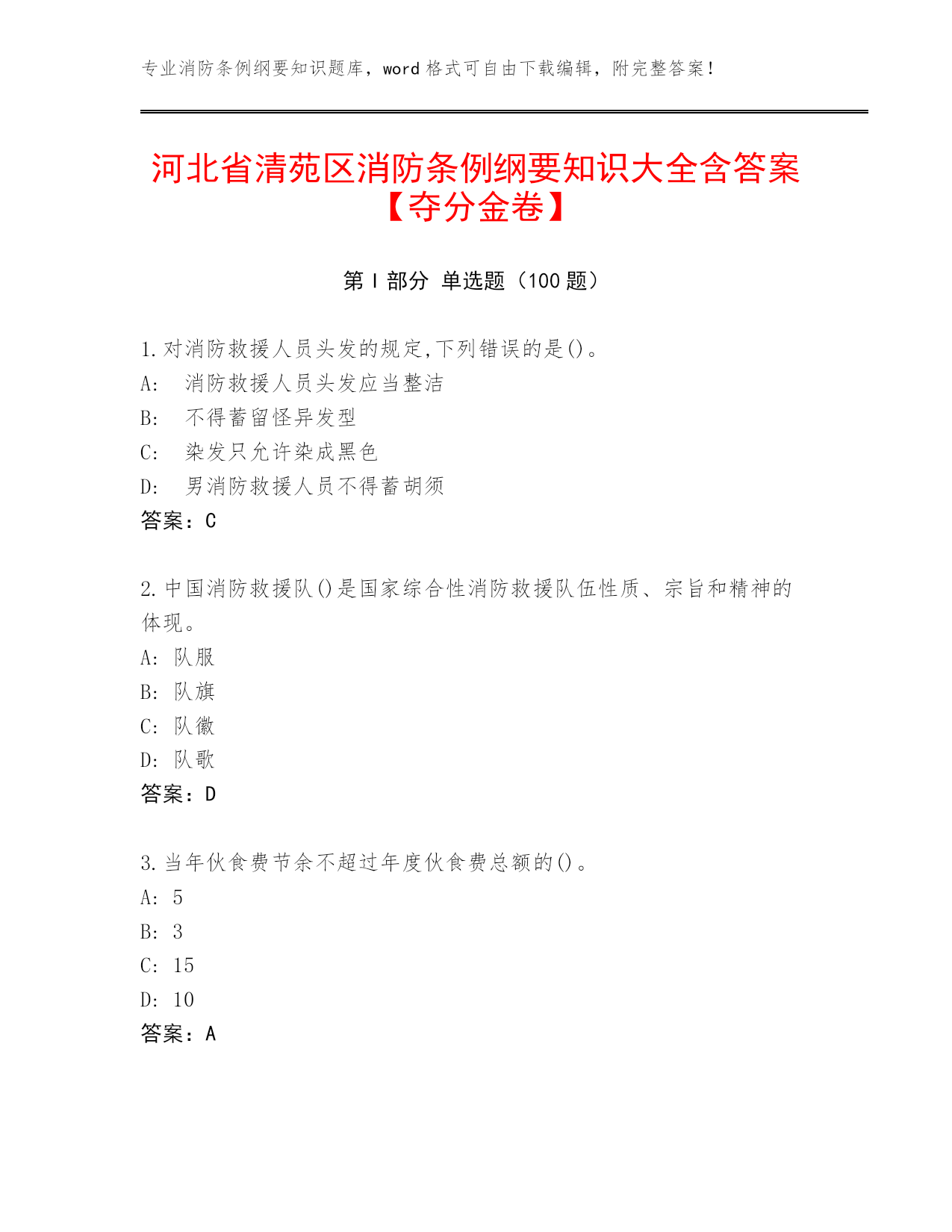 专业消防条例纲要知识题库，word 格式可自由下载编辑，附完整答案！

河北省清苑区消防条例纲要知识大全含答案【夺分金卷】

第 I 部分 单选题（100 题）

1.对消防救援人员头发的规定,下列错误的是()。
A: 消防救援人员头发应当整洁
B: 不得蓄留怪异发型
C: 染发只允许染成黑色
D: 男消防救援人员不得蓄胡须
答案：C

2.中国消防救援队()是国家综合性消防救援队伍性质、宗旨和精神的体现。
A: 队服
B: 队旗
C: 队徽
D: 队歌
答案：D

3.当年伙食费节余不超过年度伙食费总额的()。
A: 5
B: 3
C: 15
D: 10
答案：A